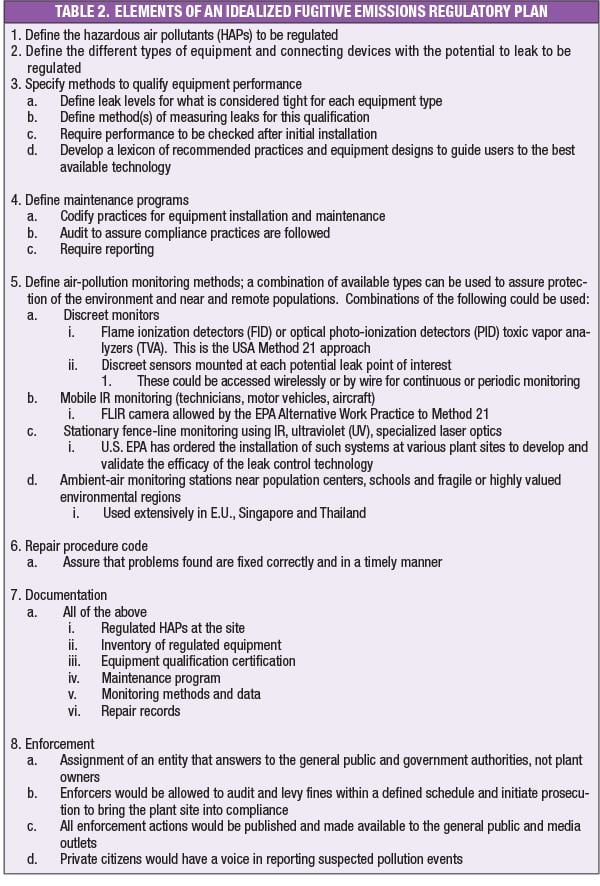 TABLE 2. ELEMENTS OF AN IDEALIZED FUGITIVE EMISSIONS REGULATORY PLAN

1. Define the hazardous air pollutants (HAPs) to be regulated
2. Define the different types of equipment and connecting devices with the potential to leak to be regulated
3. Specify methods to qualify equipment performance
a. Define leak levels for what is considered tight for each equipment type
b. Define method(s) of measuring leaks for this qualification
c. Require performance to be checked after initial installation
d. Develop a lexicon of recommended practices and equipment designs to guide users to the best available technology

4. Define maintenance programs
a. Codify practices for equipment installation and maintenance
b. Audit to assure compliance practices are followed
c. Require reporting

5. Define air-pollution monitoring methods; a combination of available types can be used to assure protection of the environment and near and remote populations. Combinations of the following could be used:
a. Discreet monitors
i. Flame ionization detectors (FID) or optical photo-ionization detectors (PID) toxic vapor analyzers (TVA). This is the USA Method 21 approach
ii. Discreet sensors mounted at each potential leak point of interest
1. These could be accessed wirelessly or by wire for continuous or periodic monitoring
b. Mobile IR monitoring (technicians, motor vehicles, aircraft)
i. FLIR camera allowed by the EPA Alternative Work Practice to Method 21
c. Stationary fence-line monitoring using IR, ultraviolet (UV), specialized laser optics
i. U.S. EPA has ordered the installation of such systems at various plant sites to develop and validate the efficacy of the leak control technology
d. Ambient-air monitoring stations near population centers, schools and fragile or highly valued environmental regions
i. Used extensively in E.U., Singapore and Thailand

6. Repair procedure code
a. Assure that problems found are fixed correctly and in a timely manner

7. Documentation
a. All of the above
i. Regulated HAPs at the site
ii. Inventory of regulated equipment
iii. Equipment qualification certification
iv. Maintenance program
v. Monitoring methods and data
vi. Repair records

8. Enforcement
a. Assignment of an entity that answers to the general public and government authorities, not plant owners
b. Enforcers would be allowed to audit and levy fines within a defined schedule and initiate prosecution to bring the plant site into compliance
c. All enforcement actions would be published and made available to the general public and media outlets
d. Private citizens would have a voice in reporting suspected pollution events